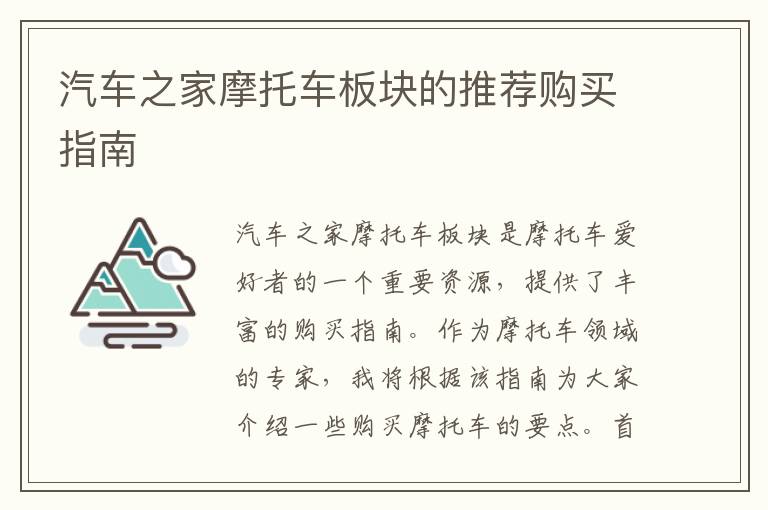 汽车之家摩托车板块的推荐购买指南

汽车之家摩托车板块是摩托车爱好者的一个重要资源，提供了丰富的购买指南。作为摩托车领域的专家，我将根据该指南为大家介绍一些购买摩托车的要点。首